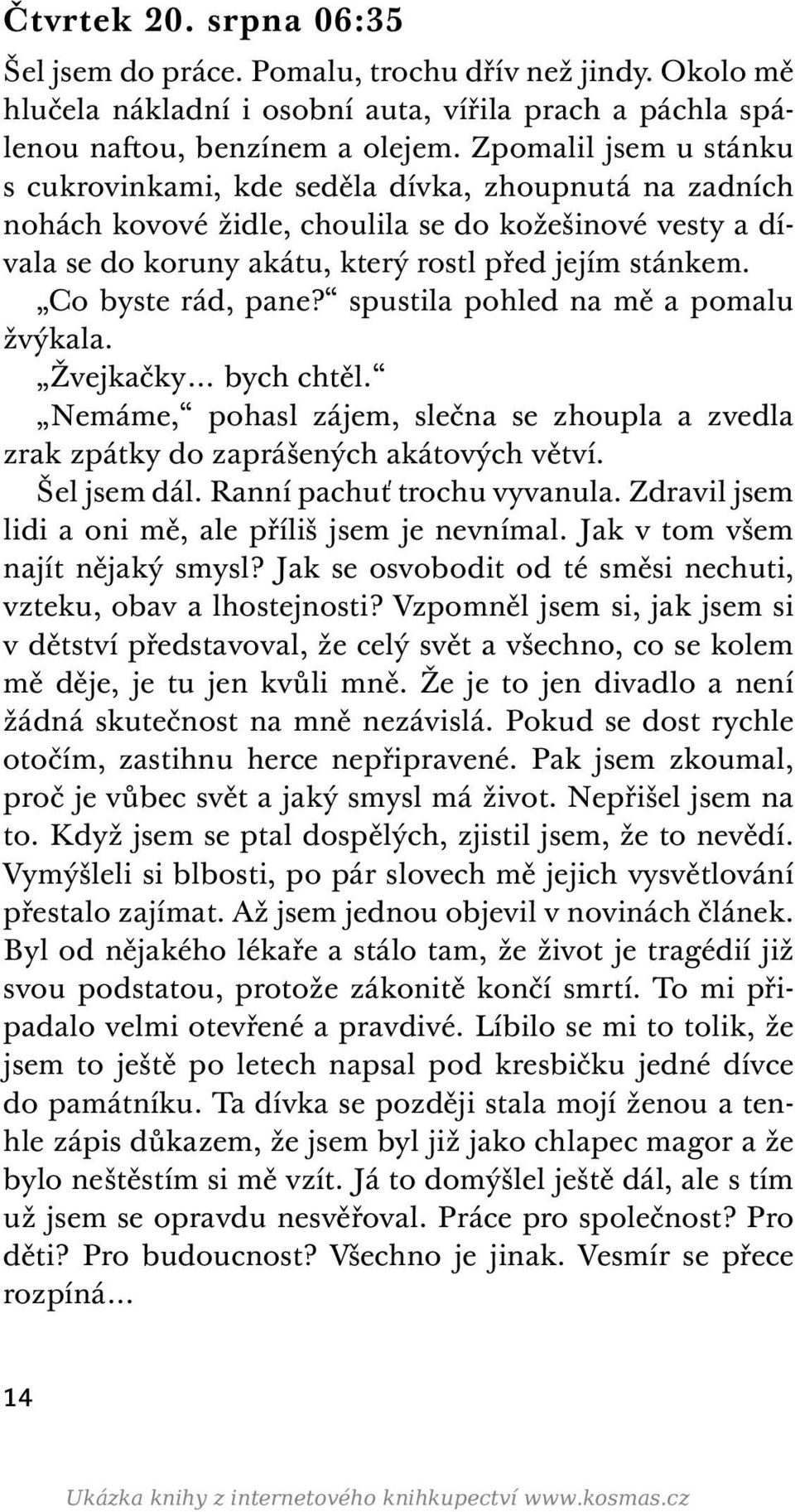 Čtvrtek 20. srpna 06:35

Šel jsem do práce. Pomalu, trochu dřív než jindy. Okolo mě hlučela nákladní i osobní auta, vířila prach a páchla spálenou naftou, benzínem a olejem. Zpomalil jsem u stánku s cukrovinkami, kde seděla dívka, zhoupnutá na zadních nohách kovové židle, choulila se do kožešinové vesty a dívala se do koruny akátu, který rostl před jejím stánkem.

„Co byste rád, pane?“ spustila pohled na mě a pomalu žvýkala.

„Žvejkačky... bych chtěl.“

„Nemáme,“ pohasl zájem, slečna se zhoupla a zvedla zrak zpátky do zaprášených akátových větví.

Šel jsem dál. Ranní pachuť trochu vyvanula. Zdravil jsem lidi a oni mě, ale příliš jsem je nevnímal. Jak v tom všem najít nějaký smysl? Jak se osvobodit od té směsi nechuti, vzteku, obav a lhostejnosti? Vzpomněl jsem si, jak jsem si v dětství představoval, že celý svět a všechno, co se kolem mě děje, je tu jen kvůli mně. Že je to jen divadlo a není žádná skutečnost na mně nezávislá. Pokud se dost rychle otočím, zastihnu herce nepřipravené. Pak jsem zkoumal, proč je vůbec svět a jaký smysl má život. Nepřišel jsem na to. Když jsem se ptal dospělých, zjistil jsem, že to nevědí. Vymýšleli si blbosti, po pár slovech mě jejich vysvětlování přestalo zajímat. Až jsem jednou objevil v novinách článek. Byl od nějakého lékaře a stálo tam, že život je tragédií již svou podstatou, protože zákonitě končí smrtí. To mi připadalo velmi otevřené a pravdivé. Líbilo se mi to tolik, že jsem to ještě po letech napsal pod kresbičku jedné dívce do památníku. Ta dívka se později stala mojí ženou a tenhle zápis důkazem, že jsem byl již jako chlapec magor a že bylo neštěstím si mě vzít. Já to domýšlel ještě dál, ale s tím už jsem se opravdu nesvěřoval. Práce pro společnost? Pro děti? Pro budoucnost? Všechno je jinak. Vesmír se přece rozpíná...

14

Ukázka knihy z internetového knihkupectví www.kosmas.cz